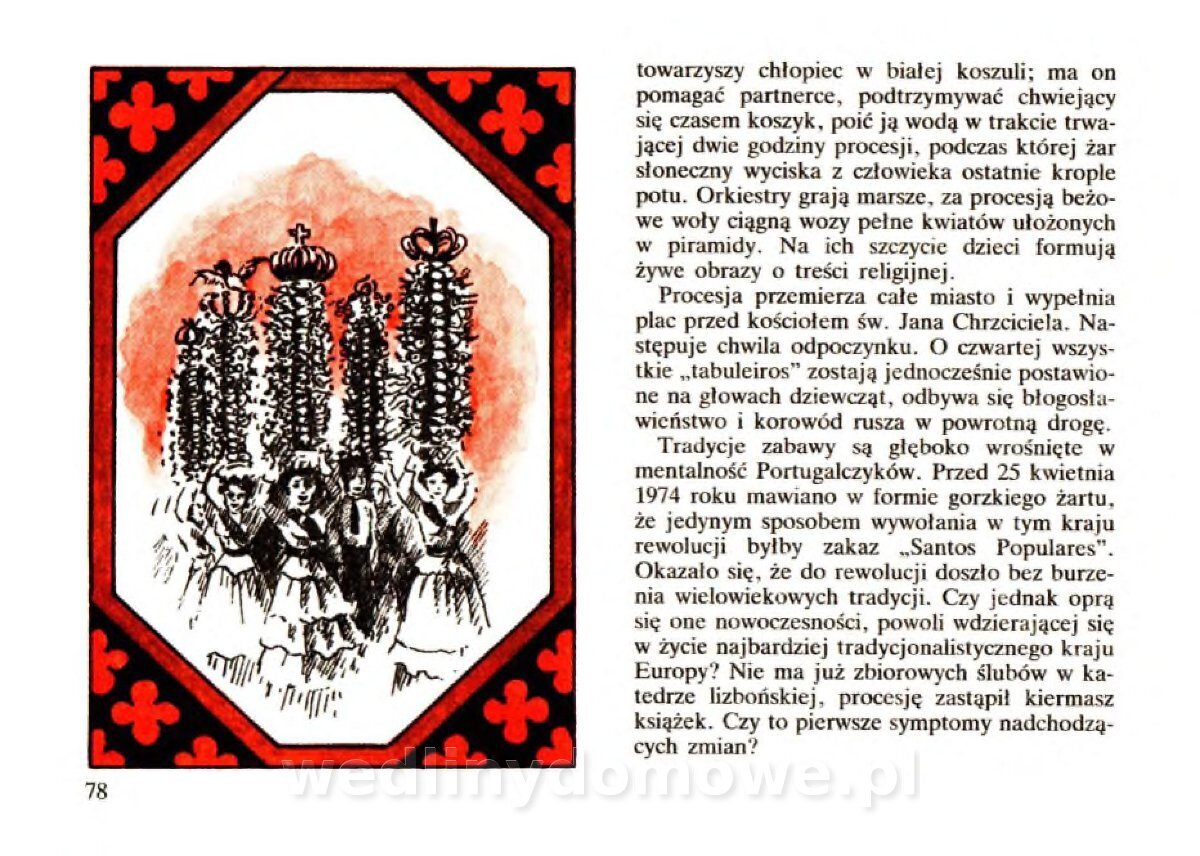 towarzyszy chłopiec w białej koszuli; ma on pomagać partnerce, podtrzymywać chwiejący się czasem koszyk, poić ją wodą w trakcie trwającej dwie godziny procesji, podczas której żar słoneczny wyciska z człowieka ostatnie krople potu. Orkiestry grają marsze, za procesją beżowe woły ciągną wozy pełne kwiatów ułożonych w piramidy. Na ich szczycie dzieci formują żywe obrazy o treści religijnej.

Procesja przemierza całe miasto i wypełnia plac przed kościołem św. Jana Chrzciciela. Następuje chwila odpoczynku. O czwartej wszystkie „tabuleiros" zostają jednocześnie postawione na głowach dziewcząt, odbywa się błogosławieństwo i korowód rusza w powrotną drogę.

Tradycje zabawy są głęboko wrośnięte w mentalność Portugalczyków. Przed 25 kwietnia 1974 roku mawiano w formie gorzkiego żartu, że jedynym sposobem wywołania w tym kraju rewolucji byłby zakaz „Santos Populares". Okazało się, że do rewolucji doszło bez burzenia wielowiekowych tradycji. Czy jednak oprą się one nowoczesności, powoli wdzierającej się w życie najbardziej tradycjonalistycznego kraju Europy? Nie ma już zbiorowych ślubów w katedrze lizbońskiej, procesję zastąpił kiermasz książek. Czy to pierwsze symptomy nadchodzących zmian?

78

wedlinydomowe.pl